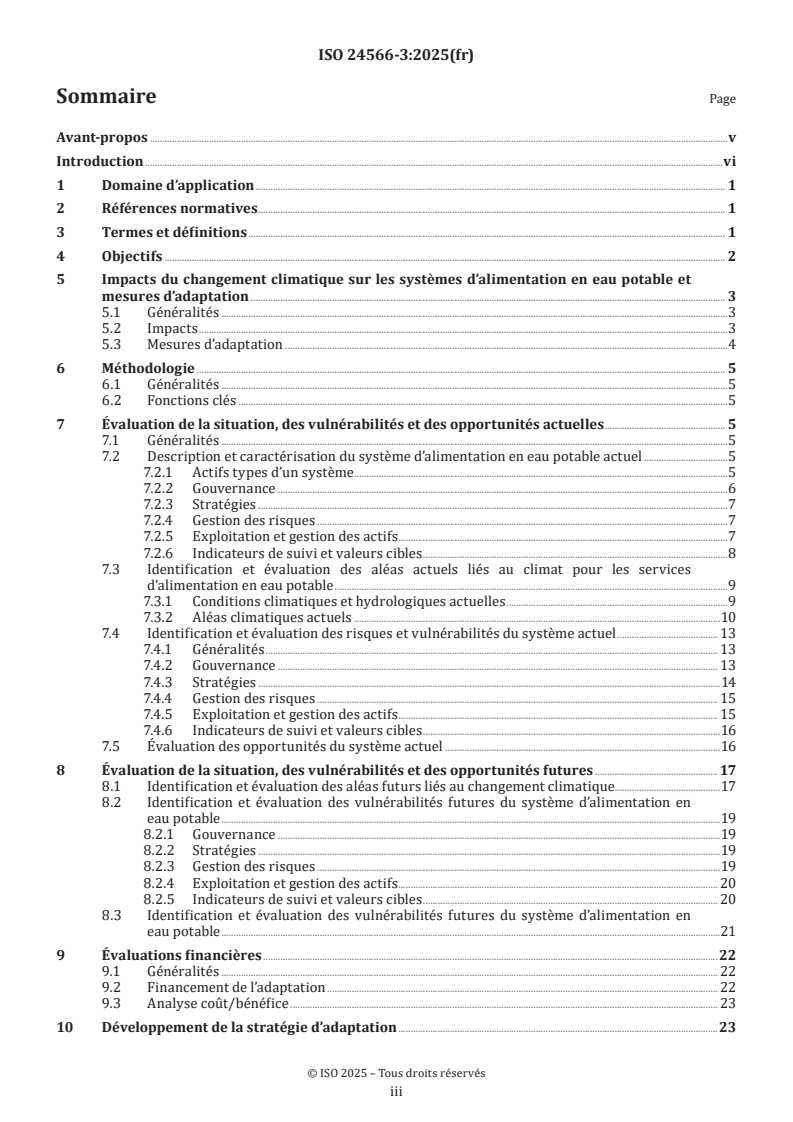 ISO 24566-3:2025(fr)

Sommaire

Page

Avant-propos v
Introduction vi
1 Domaine d'application 1
2 Références normatives 1
3 Termes et définitions 1
4 Objectifs 2
5 Impacts du changement climatique sur les systèmes d'alimentation en eau potable et mesures d'adaptation 3
5.1 Généralités 3
5.2 Impacts 3
5.3 Mesures d'adaptation 4
6 Méthodologie 5
6.1 Généralités 5
6.2 Fonctions clés 5
7 Évaluation de la situation, des vulnérabilités et des opportunités actuelles 5
7.1 Généralités 5
7.2 Description et caractérisation du système d'alimentation en eau potable actuel 5
7.2.1 Actifs types d'un système 5
7.2.2 Gouvernance 6
7.2.3 Stratégies 7
7.2.4 Gestion des risques 7
7.2.5 Exploitation et gestion des actifs 7
7.2.6 Indicateurs de suivi et valeurs cibles 8
7.3 Identification et évaluation des aléas actuels liés au climat pour les services d'alimentation en eau potable 9
7.3.1 Conditions climatiques et hydrologiques actuelles 9
7.3.2 Aléas climatiques actuels 10
7.4 Identification et évaluation des risques et vulnérabilités du système actuel 13
7.4.1 Généralités 13
7.4.2 Gouvernance 13
7.4.3 Stratégies 14
7.4.4 Gestion des risques 15
7.4.5 Exploitation et gestion des actifs 15
7.4.6 Indicateurs de suivi et valeurs cibles 16
7.5 Évaluation des opportunités du système actuel 16
8 Évaluation de la situation, des vulnérabilités et des opportunités futures 17
8.1 Identification et évaluation des aléas futurs liés au changement climatique 17
8.2 Identification et évaluation des vulnérabilités futures du système d'alimentation en eau potable 19
8.2.1 Gouvernance 19
8.2.2 Stratégies 19
8.2.3 Gestion des risques 19
8.2.4 Exploitation et gestion des actifs 20
8.2.5 Indicateurs de suivi et valeurs cibles 20
8.3 Identification et évaluation des vulnérabilités futures du système d'alimentation en eau potable 21
9 Évaluations financières 22
9.1 Généralités 22
9.2 Financement de l'adaptation 22
9.3 Analyse coût/bénéfice 23
10 Développement de la stratégie d'adaptation 23

© ISO 2025 – Tous droits réservés
iii